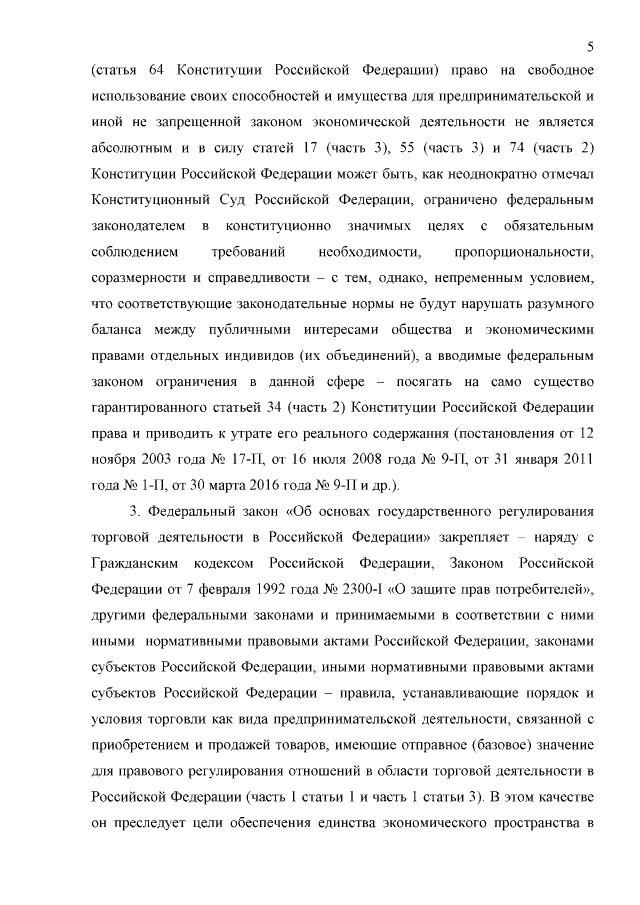 5

(статья 64 Конституции Российской Федерации) право на свободное использование своих способностей и имущества для предпринимательской и иной не запрещенной законом экономической деятельности не является абсолютным и в силу статей 17 (часть 3), 55 (часть 3) и 74 (часть 2) Конституции Российской Федерации может быть, как неоднократно отмечал Конституционный Суд Российской Федерации, ограничено федеральным законодателем в конституционно значимых целях с обязательным соблюдением требований необходимости, пропорциональности, соразмерности и справедливости – с тем, однако, непременным условием, что соответствующие законодательные нормы не будут нарушать разумного баланса между публичными интересами общества и экономическими правами отдельных индивидов (их объединений), а вводимые федеральным законом ограничения в данной сфере – посягать на само существо гарантированного статьей 34 (часть 2) Конституции Российской Федерации права и приводить к утрате его реального содержания (постановления от 12 ноября 2003 года № 17-П, от 16 июля 2008 года № 9-П, от 31 января 2011 года № 1-П, от 30 марта 2016 года № 9-П и др.).

3. Федеральный закон «Об основах государственного регулирования торговой деятельности в Российской Федерации» закрепляет – наряду с Гражданским кодексом Российской Федерации, Законом Российской Федерации от 7 февраля 1992 года № 2300-I «О защите прав потребителей», другими федеральными законами и принимаемыми в соответствии с ними иными нормативными правовыми актами Российской Федерации, законами субъектов Российской Федерации, иными нормативными правовыми актами субъектов Российской Федерации – правила, устанавливающие порядок и условия торговли как вида предпринимательской деятельности, связанной с приобретением и продажей товаров, имеющие отправное (базовое) значение для правового регулирования отношений в области торговой деятельности в Российской Федерации (часть 1 статьи 1 и часть 1 статьи 3). В этом качестве он преследует цели обеспечения единства экономического пространства в